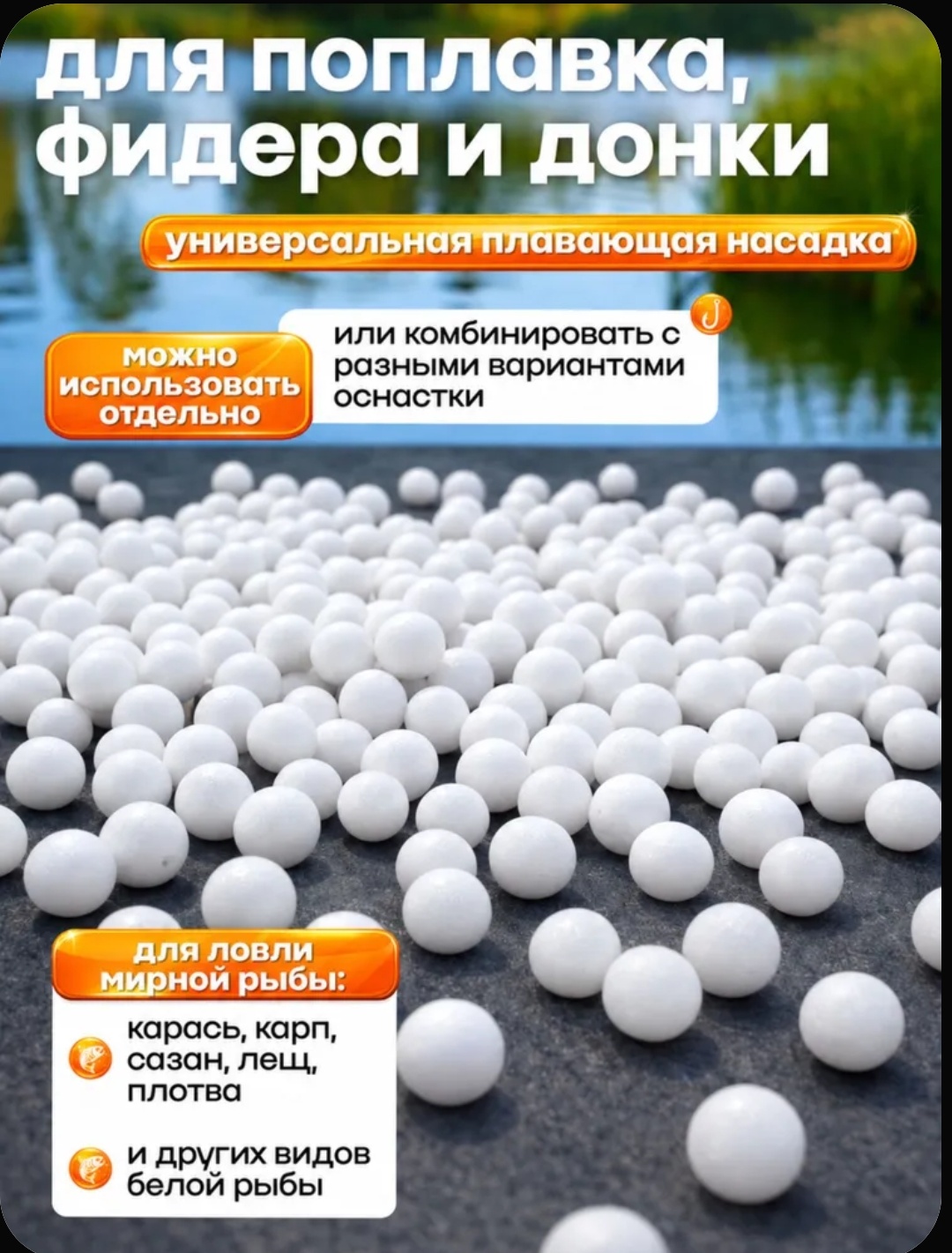 для поплавка, фидера и донки

универсальная плавающая насадка

можно использовать отдельно

или комбинировать с разными вариантами оснастки

для ловли мирной рыбы:

карась, карп, сазан, лещ, плотва

и других видов белой рыбы